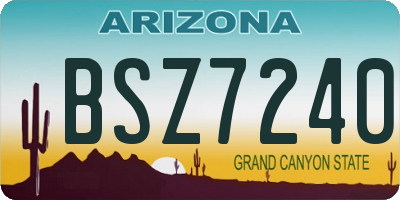 ARIZONA

BSZ7240

GRAND CANYON STATE